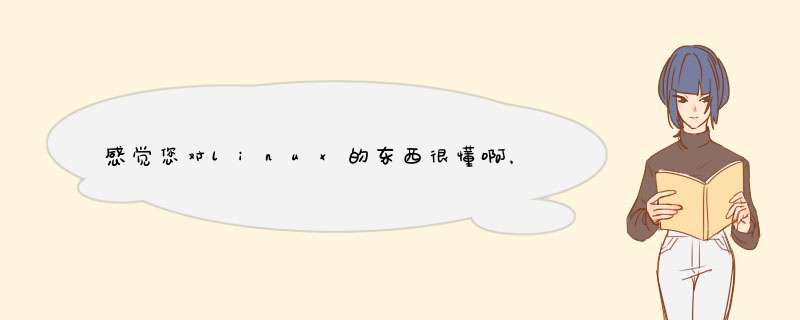 感觉您对linux的东西很懂啊,